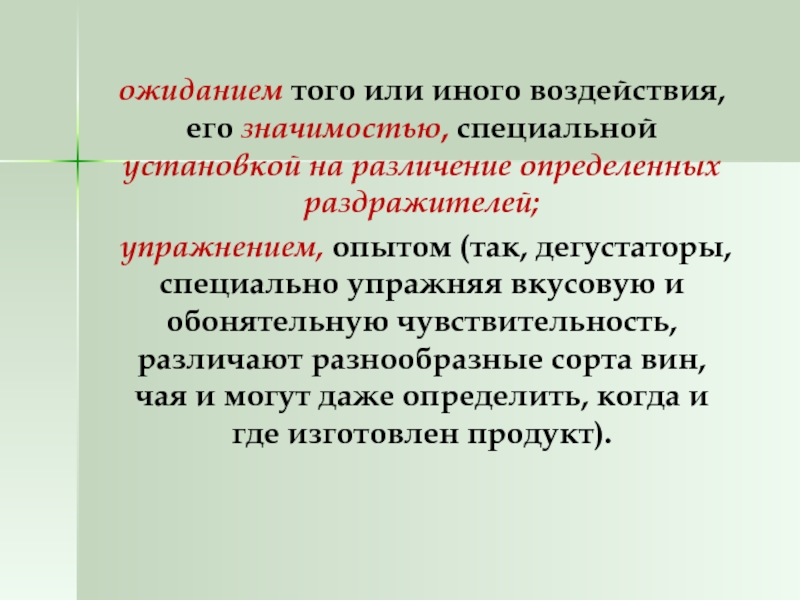 ожиданием того или иного воздействия, его значимостью, специальной установкой на различение определенных раздражителей;

упражнением, опытом (так, дегустаторы, специально упражняя вкусовую и обонятельную чувствительность, различают разнообразные сорта вин, чая и могут даже определить, когда и где изготовлен продукт).